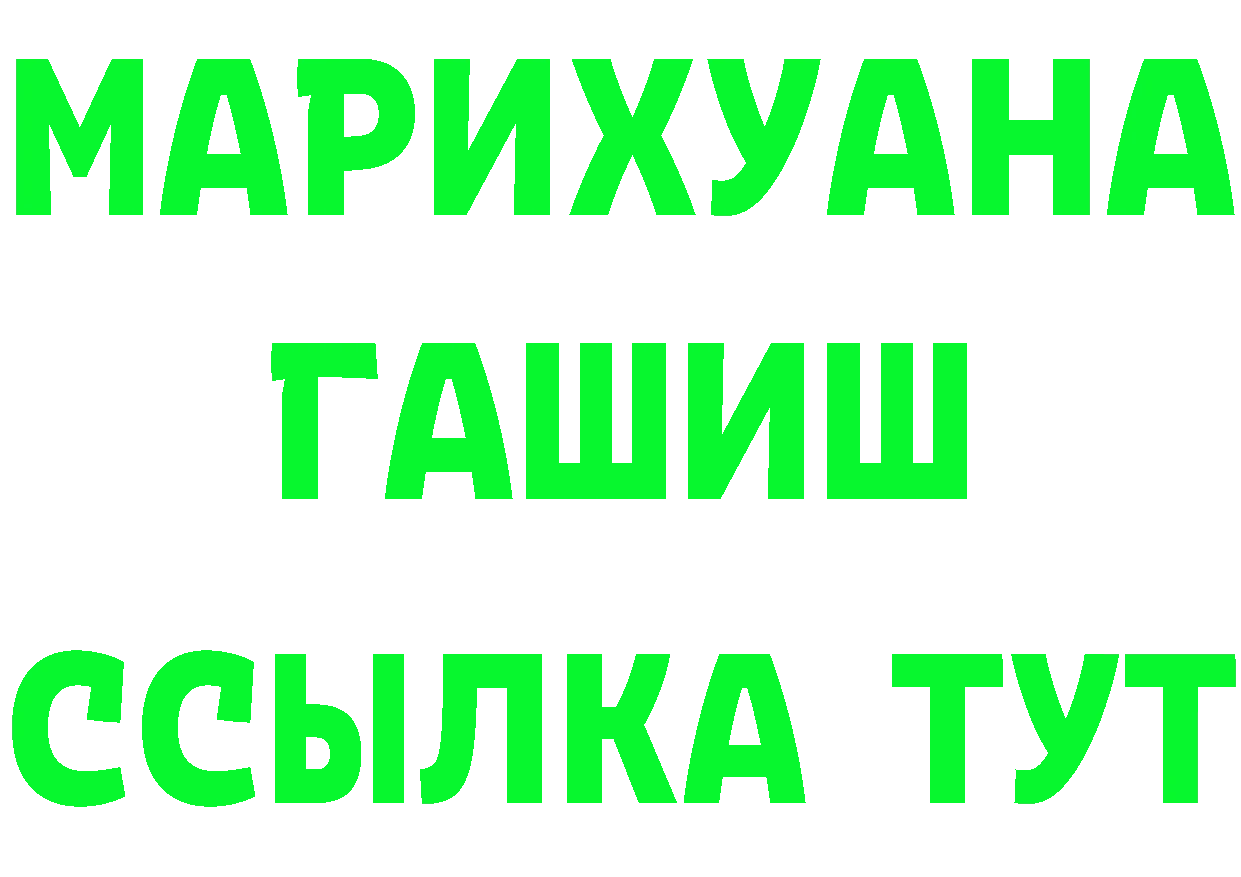 МАРИХУАНА
ГАШИШ
ССЫЛКА ТУТ